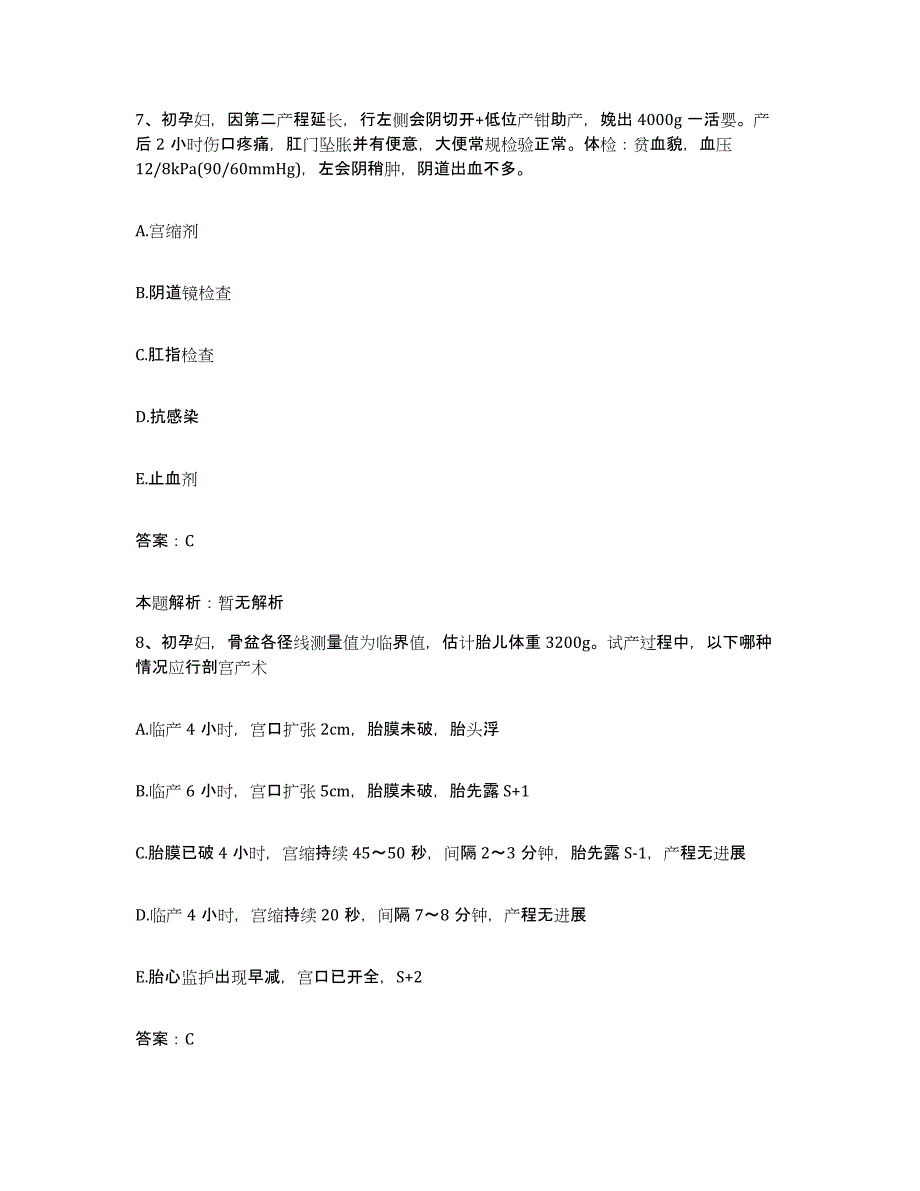 7、初孕妇，因第二产程延长，行左侧会阴切开+低位产钳助产，娩出 4000g 一活婴。产后 2 小时伤口疼痛，肛门坠胀并有便意，大便常规检验正常。体检：贫血貌，血压 12/8kPa(90/60mmHg)，左会阴稍肿，阴道出血不多。

A.宫缩剂

B.阴道镜检查

C.肛指检查

D.抗感染

E.止血剂

答案：C

本题解析：暂无解析

8、初孕妇，骨盆各径线测量值为临界值，估计胎儿体重 3200g。试产过程中，以下哪种情况应行剖宫产术

A.临产 4 小时，宫口扩张 2cm，胎膜未破，胎头浮

B.临产 6 小时，宫口扩张 5cm，胎膜未破，胎先露 S+1

C.胎膜已破 4 小时，宫缩持续 45～50 秒，间隔 2～3 分钟，胎先露 S-1，产程无进展

D.临产 4 小时，宫缩持续 20 秒，间隔 7～8 分钟，产程无进展

E.胎心监护出现早减，宫口已开全，S+2

答案：C